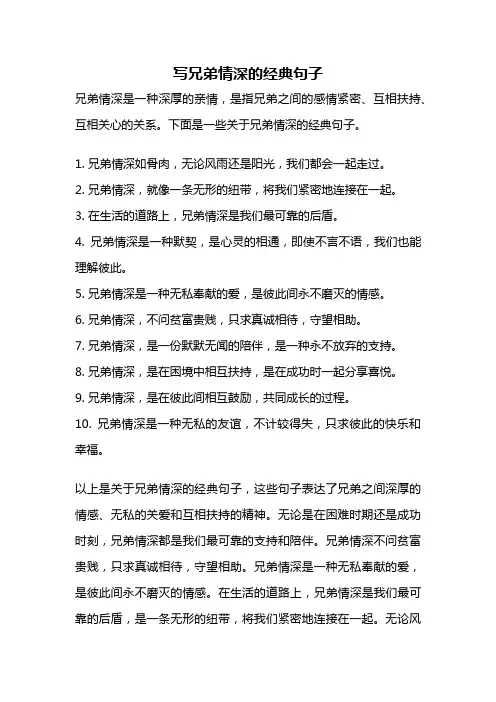 写兄弟情深的经典句子

兄弟情深是一种深厚的亲情，是指兄弟之间的感情紧密、互相扶持、互相关心的关系。下面是一些关于兄弟情深的经典句子。

1. 兄弟情深如骨肉，无论风雨还是阳光，我们都会一起走过。
2. 兄弟情深，就像一条无形的纽带，将我们紧密地连接在一起。
3. 在生活的道路上，兄弟情深是我们最可靠的后盾。
4. 兄弟情深是一种默契，是心灵的相通，即使不言不语，我们也能理解彼此。
5. 兄弟情深是一种无私奉献的爱，是彼此间永不磨灭的情感。
6. 兄弟情深，不问贫富贵贱，只求真诚相待，守望相助。
7. 兄弟情深，是一份默默无闻的陪伴，是一种永不放弃的支持。
8. 兄弟情深，是在困境中相互扶持，是在成功时一起分享喜悦。
9. 兄弟情深，是在彼此间相互鼓励，共同成长的过程。
10. 兄弟情深是一种无私的友谊，不计较得失，只求彼此的快乐和幸福。

以上是关于兄弟情深的经典句子，这些句子表达了兄弟之间深厚的情感、无私的关爱和互相扶持的精神。无论是在困难时期还是成功时刻，兄弟情深都是我们最可靠的支持和陪伴。兄弟情深不问贫富贵贱，只求真诚相待，守望相助。兄弟情深是一种无私奉献的爱，是彼此间永不磨灭的情感。在生活的道路上，兄弟情深是我们最可靠的后盾，是一条无形的纽带，将我们紧密地连接在一起。无论风